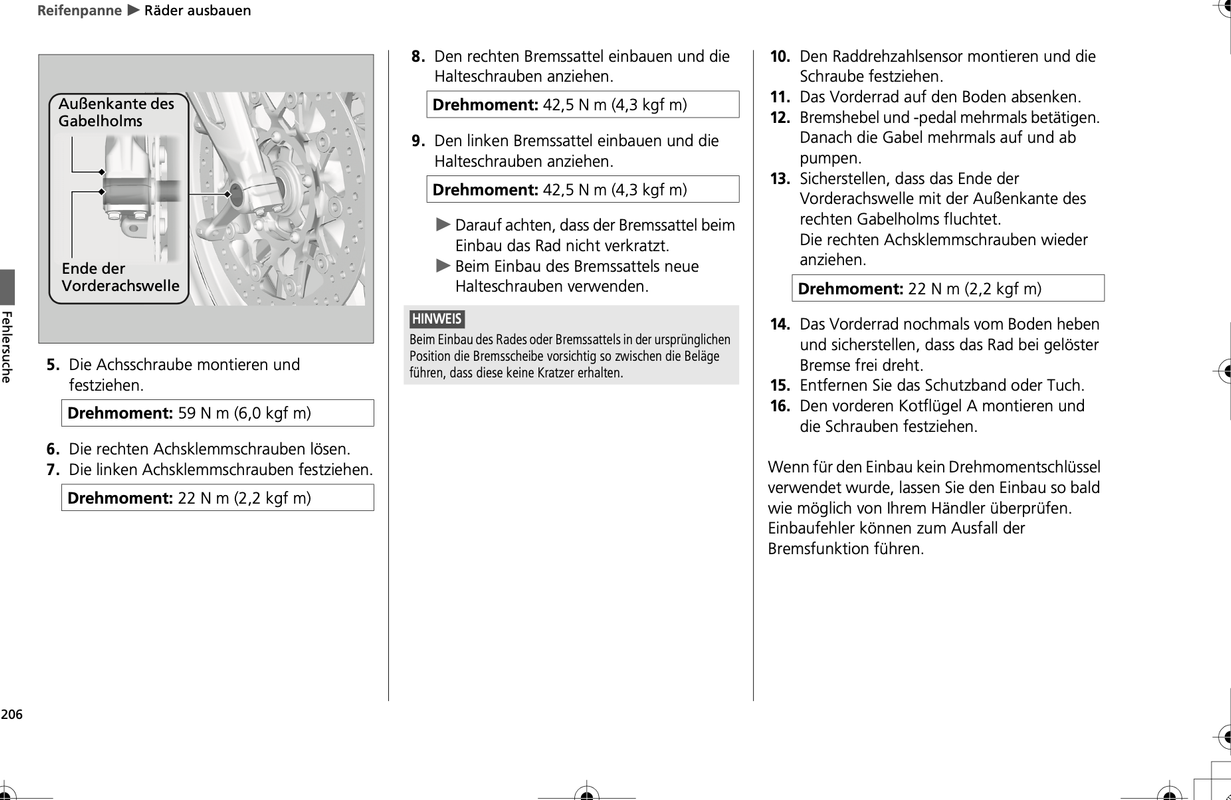 Reifenpanne ▶ Räder ausbauen

Außenkante des Gabelholms

Ende der Vorderachswelle

5. Die Achsschraube montieren und festziehen.

Drehmoment: 59 N m (6,0 kgf m)

6. Die rechten Achsklemmschrauben lösen.
7. Die linken Achsklemmschrauben festziehen.

Drehmoment: 22 N m (2,2 kgf m)

8. Den rechten Bremssattel einbauen und die Halteschrauben anziehen.

Drehmoment: 42,5 N m (4,3 kgf m)

9. Den linken Bremssattel einbauen und die Halteschrauben anziehen.

Drehmoment: 42,5 N m (4,3 kgf m)

▶ Darauf achten, dass der Bremssattel beim Einbau das Rad nicht verkratzt.
▶ Beim Einbau des Bremssattels neue Halteschrauben verwenden.

HINWEIS
Beim Einbau des Rades oder Bremssattels in der ursprünglichen Position die Bremsscheibe vorsichtig so zwischen die Beläge führen, dass diese keine Kratzer erhalten.

10. Den Raddrehzahlsensor montieren und die Schraube festziehen.
11. Das Vorderrad auf den Boden absenken.
12. Bremshebel und -pedal mehrmals betätigen. Danach die Gabel mehrmals auf und ab pumpen.
13. Sicherstellen, dass das Ende der Vorderachswelle mit der Außenkante des rechten Gabelholms fluchtet.
Die rechten Achsklemmschrauben wieder anziehen.

Drehmoment: 22 N m (2,2 kgf m)

14. Das Vorderrad nochmals vom Boden heben und sicherstellen, dass das Rad bei gelöster Bremse frei dreht.
15. Entfernen Sie das Schutzband oder Tuch.
16. Den vorderen Kotflügel A montieren und die Schrauben festziehen.

Wenn für den Einbau kein Drehmomentschlüssel verwendet wurde, lassen Sie den Einbau so bald wie möglich von Ihrem Händler überprüfen. Einbaufehler können zum Ausfall der Bremsfunktion führen.

Fehlersuche

206